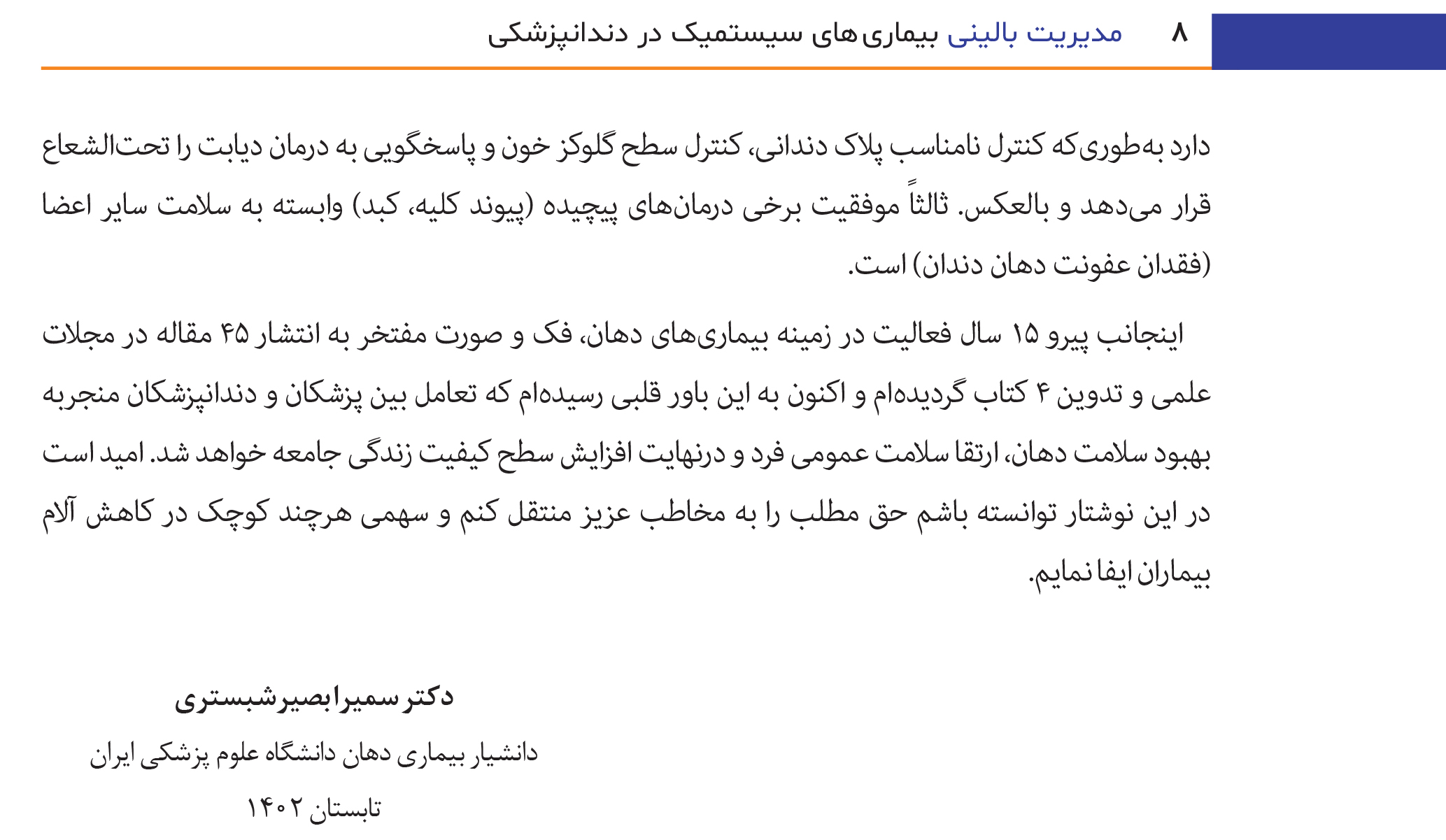 ۸ مدیریت بالینی بیماری‌های سیستمیک در دندانپزشکی

دارد به‌طوری‌که کنترل نامناسب پلاک دندانی، کنترل سطح گلوکز خون و پاسخگویی به درمان دیابت را تحت‌الشعاع قرار می‌دهد و بالعکس. ثالثاً موفقیت برخی درمان‌های پیچیده (پیوند کلیه، کبد) وابسته به سلامت سایر اعضا (فقدان عفونت دهان دندان) است.

اینجانب پیرو ۱۵ سال فعالیت در زمینه بیماری‌های دهان، فک و صورت مفتخر به انتشار ۴۵ مقاله در مجلات علمی و تدوین ۴ کتاب گردیده‌ام و اکنون به این باور قلبی رسیده‌ام که تعامل بین پزشکان و دندانپزشکان منجربه بهبود سلامت دهان، ارتقا سلامت عمومی فرد و درنهایت افزایش سطح کیفیت زندگی جامعه خواهد شد. امید است در این نوشتار توانسته باشم حق مطلب را به مخاطب عزیز منتقل کنم و سهمی هرچند کوچک در کاهش آلام بیماران ایفا نمایم.

دکتر سمیرا بصیر شبستری

دانشیار بیماری دهان دانشگاه علوم پزشکی ایران

تابستان ۱۴۰۲